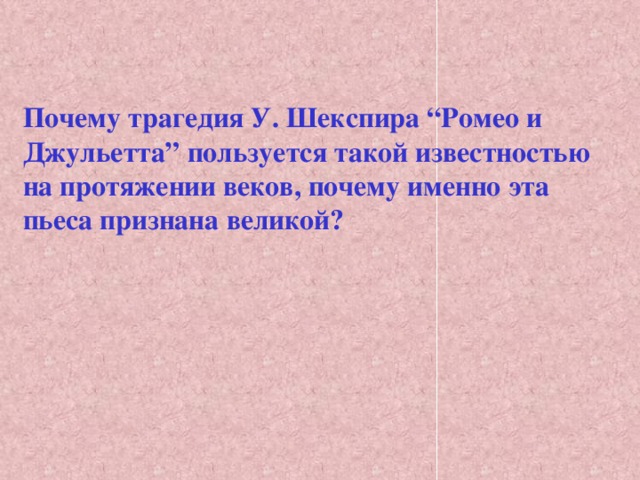 Почему трагедия У. Шекспира “Ромео и Джульетта” пользуется такой известностью на протяжении веков, почему именно эта пьеса признана великой?